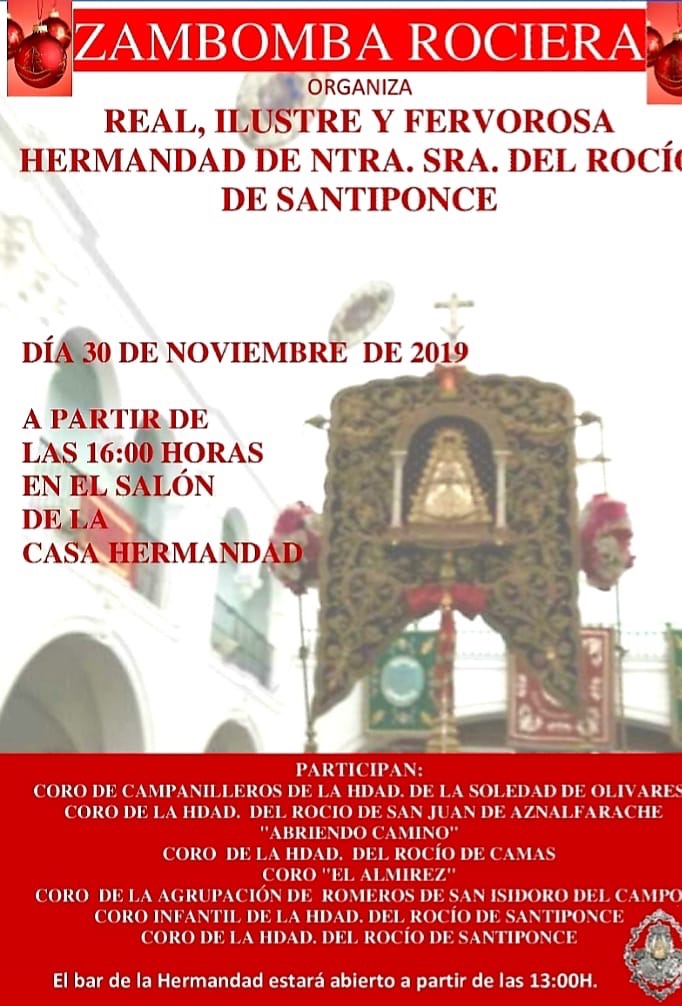 ZAMBOMBA ROCIERA

ORGANIZA

REAL, ILUSTRE Y FERVOROSA
HERMANDAD DE NTRA. SRA. DEL ROCÍO
DE SANTIPONCE

DÍA 30 DE NOVIEMBRE DE 2019

A PARTIR DE
LAS 16:00 HORAS
EN EL SALÓN
DE LA
CASA HERMANDAD

PARTICIPAN:
CORO DE CAMPANILLEROS DE LA HDAD. DE LA SOLEDAD DE OLIVARES
CORO DE LA HDAD. DEL ROCIO DE SAN JUAN DE AZNALFARACHE
"ABRIENDO CAMINO"
CORO DE LA HDAD. DEL ROCÍO DE CAMAS
CORO "EL ALMIREZ"
CORO DE LA AGRUPACIÓN DE ROMEROS DE SAN ISIDORO DEL CAMPO
CORO INFANTIL DE LA HDAD. DEL ROCÍO DE SANTIPONCE
CORO DE LA HDAD. DEL ROCÍO DE SANTIPONCE

El bar de la Hermandad estará abierto a partir de las 13:00H.